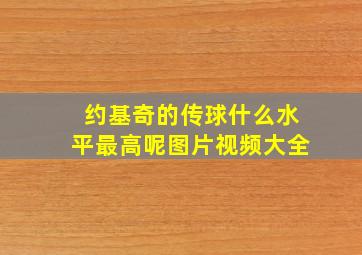 约基奇的传球什么水平最高呢图片视频大全